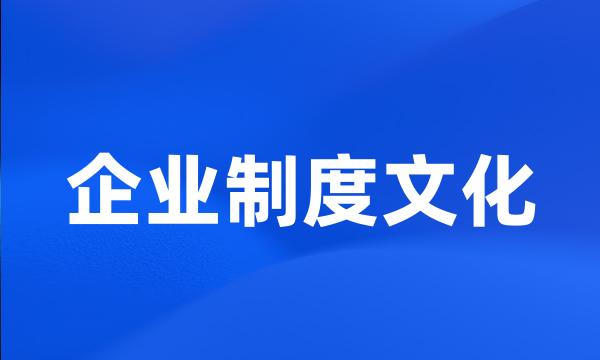 企业制度文化